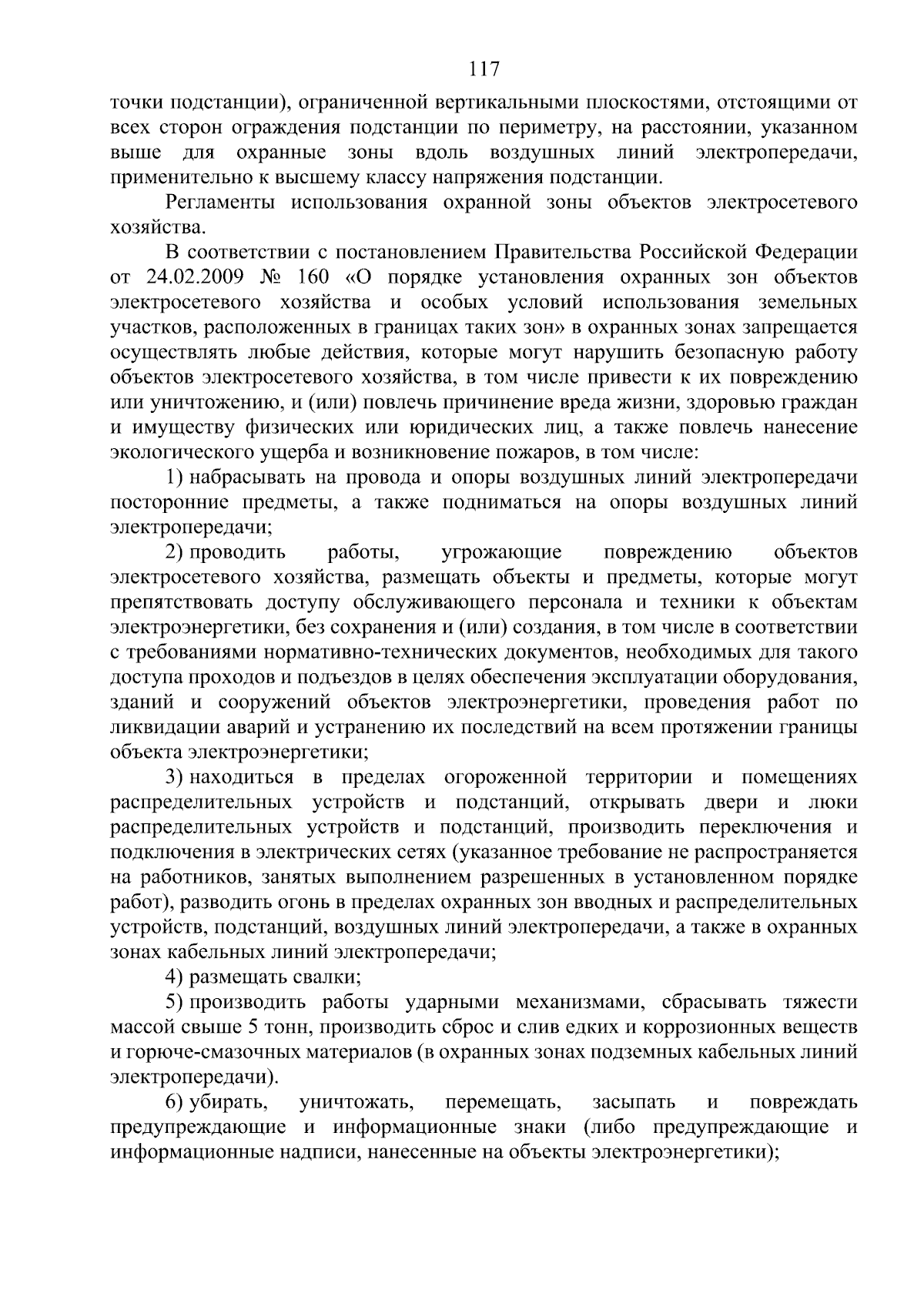 117

точки подстанции), ограниченной вертикальными плоскостями, отстоящими от всех сторон ограждения подстанции по периметру, на расстоянии, указанном выше для охранные зоны вдоль воздушных линий электропередачи, применительно к высшему классу напряжения подстанции.

Регламенты использования охранной зоны объектов электросетевого хозяйства.

В соответствии с постановлением Правительства Российской Федерации от 24.02.2009 № 160 «О порядке установления охранных зон объектов электросетевого хозяйства и особых условий использования земельных участков, расположенных в границах таких зон» в охранных зонах запрещается осуществлять любые действия, которые могут нарушить безопасную работу объектов электросетевого хозяйства, в том числе привести к их повреждению или уничтожению, и (или) повлечь причинение вреда жизни, здоровью граждан и имуществу физических или юридических лиц, а также повлечь нанесение экологического ущерба и возникновение пожаров, в том числе:

1) набрасывать на провода и опоры воздушных линий электропередачи посторонние предметы, а также подниматься на опоры воздушных линий электропередачи;

2) проводить работы, угрожающие повреждению объектов электросетевого хозяйства, размещать объекты и предметы, которые могут препятствовать доступу обслуживающего персонала и техники к объектам электроэнергетики, без сохранения и (или) создания, в том числе в соответствии с требованиями нормативно-технических документов, необходимых для такого доступа проходов и подъездов в целях обеспечения эксплуатации оборудования, зданий и сооружений объектов электроэнергетики, проведения работ по ликвидации аварий и устранению их последствий на всем протяжении границы объекта электроэнергетики;

3) находиться в пределах огороженной территории и помещениях распределительных устройств и подстанций, открывать двери и люки распределительных устройств и подстанций, производить переключения и подключения в электрических сетях (указанное требование не распространяется на работников, занятых выполнением разрешенных в установленном порядке работ), разводить огонь в пределах охранных зон вводных и распределительных устройств, подстанций, воздушных линий электропередачи, а также в охранных зонах кабельных линий электропередачи;

4) размещать свалки;

5) производить работы ударными механизмами, сбрасывать тяжести массой свыше 5 тонн, производить сброс и слив едких и коррозионных веществ и горюче-смазочных материалов (в охранных зонах подземных кабельных линий электропередачи).

6) убирать, уничтожать, перемещать, засыпать и повреждать предупреждающие и информационные знаки (либо предупреждающие и информационные надписи, нанесенные на объекты электроэнергетики);